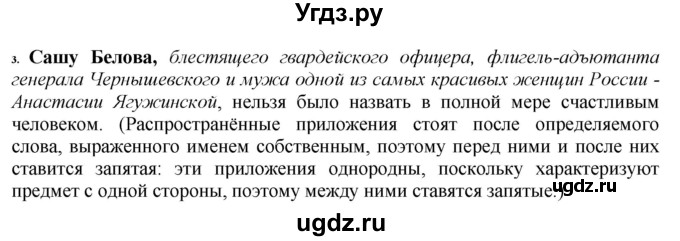 Угдз.ру

3. Сашу Белова, блестящего гвардейского офицера, флигель-адъютанта генерала Чернышевского и мужа одной из самых красивых женщин России - Анастасии Ягужинской, нельзя было назвать в полной мере счастливым человеком. (Распространённые приложения стоят после определяемого слова, выраженного именем собственным, поэтому перед ними и после них ставится запятая: эти приложения однородны, поскольку характеризуют предмет с одной стороны, поэтому между ними ставятся запятые.)

ugdz.ru

ugdz.ru